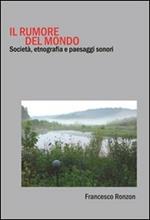 IL RUMORE
DEL MONDO
Società, etnografia e paesaggi sonori

Francesco Ronzon